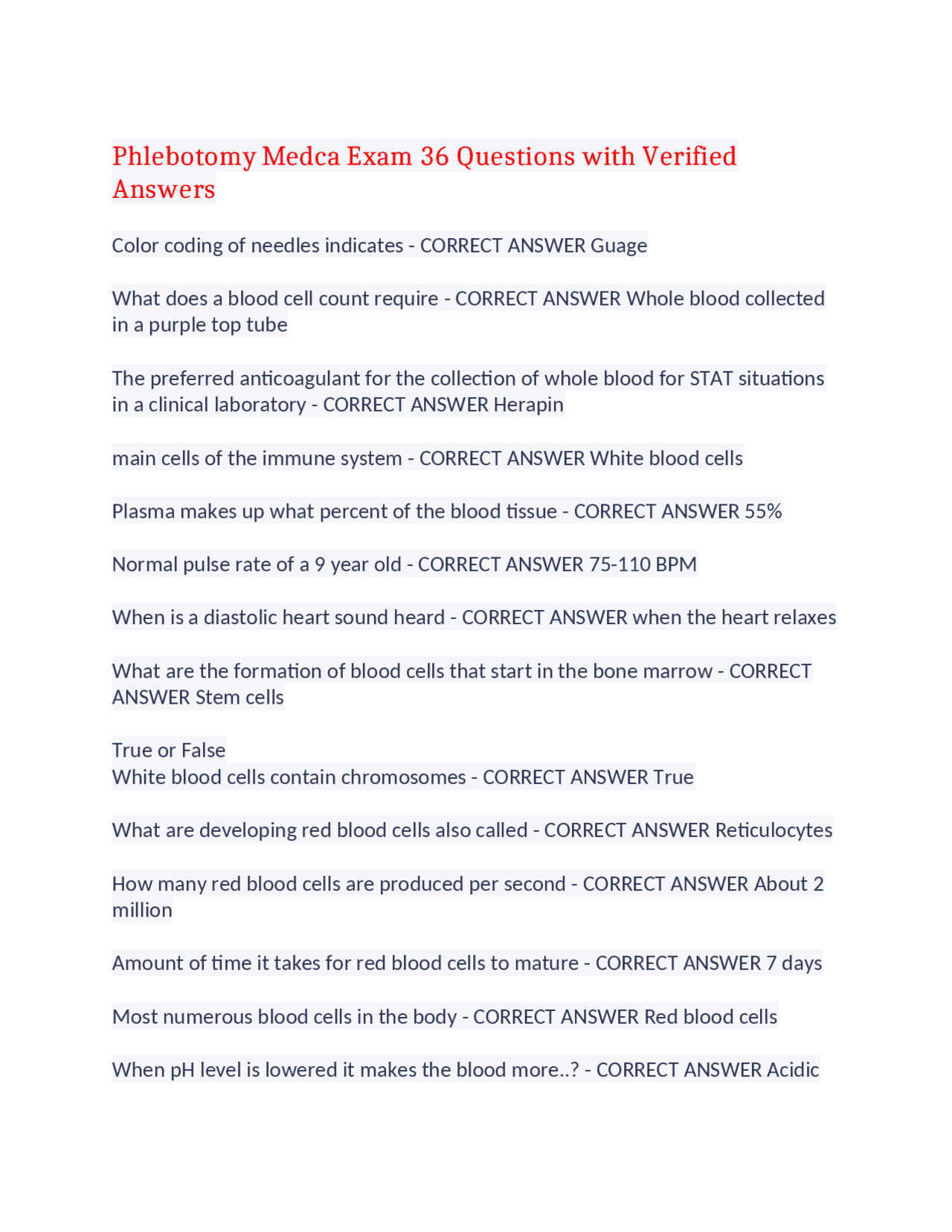 Phlebotomy Medca Exam 36 Questions with Verified Answers

Color coding of needles indicates - CORRECT ANSWER Guage

What does a blood cell count require - CORRECT ANSWER Whole blood collected in a purple top tube

The preferred anticoagulant for the collection of whole blood for STAT situations in a clinical laboratory - CORRECT ANSWER Herapin

main cells of the immune system - CORRECT ANSWER White blood cells

Plasma makes up what percent of the blood tissue - CORRECT ANSWER 55%

Normal pulse rate of a 9 year old - CORRECT ANSWER 75-110 BPM

When is a diastolic heart sound heard - CORRECT ANSWER when the heart relaxes

What are the formation of blood cells that start in the bone marrow - CORRECT ANSWER Stem cells

True or False
White blood cells contain chromosomes - CORRECT ANSWER True

What are developing red blood cells also called - CORRECT ANSWER Reticulocytes

How many red blood cells are produced per second - CORRECT ANSWER About 2 million

Amount of time it takes for red blood cells to mature - CORRECT ANSWER 7 days

Most numerous blood cells in the body - CORRECT ANSWER Red blood cells

When pH level is lowered it makes the blood more..? - CORRECT ANSWER Acidic